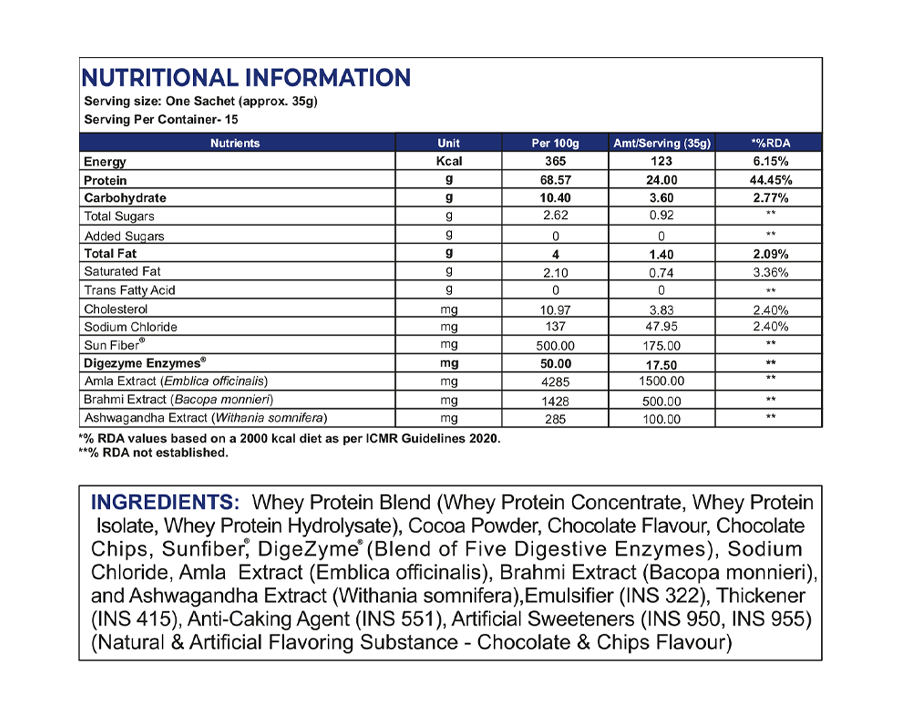 NUTRITIONAL INFORMATION
Serving size: One Sachet (approx. 35g)
Serving Per Container- 15

| Nutrients | Unit | Per 100g | Amt/Serving (35g) | *%RDA |
|---|---|---|---|---|
| Energy | Kcal | 365 | 123 | 6.15% |
| Protein | g | 68.57 | 24.00 | 44.45% |
| Carbohydrate | g | 10.40 | 3.60 | 2.77% |
| Total Sugars | g | 2.62 | 0.92 | ** |
| Added Sugars | g | 0 | 0 | ** |
| Total Fat | g | 4 | 1.40 | 2.09% |
| Saturated Fat | g | 2.10 | 0.74 | 3.36% |
| Trans Fatty Acid | g | 0 | 0 | ** |
| Cholesterol | mg | 10.97 | 3.83 | 2.40% |
| Sodium Chloride | mg | 137 | 47.95 | 2.40% |
| Sun Fiber® | mg | 500.00 | 175.00 | ** |
| Digezyme Enzymes® | mg | 50.00 | 17.50 | ** |
| Amla Extract (Emblica officinalis) | mg | 4285 | 1500.00 | ** |
| Brahmi Extract (Bacopa monnieri) | mg | 1428 | 500.00 | ** |
| Ashwagandha Extract (Withania somnifera) | mg | 285 | 100.00 | ** |

*% RDA values based on a 2000 kcal diet as per ICMR Guidelines 2020.
**% RDA not established.

INGREDIENTS: Whey Protein Blend (Whey Protein Concentrate, Whey Protein Isolate, Whey Protein Hydrolysate), Cocoa Powder, Chocolate Flavour, Chocolate Chips, Sunfiber®, DigeZyme® (Blend of Five Digestive Enzymes), Sodium Chloride, Amla Extract (Emblica officinalis), Brahmi Extract (Bacopa monnieri), and Ashwagandha Extract (Withania somnifera),Emulsifier (INS 322), Thickener (INS 415), Anti-Caking Agent (INS 551), Artificial Sweeteners (INS 950, INS 955) (Natural & Artificial Flavoring Substance - Chocolate & Chips Flavour)